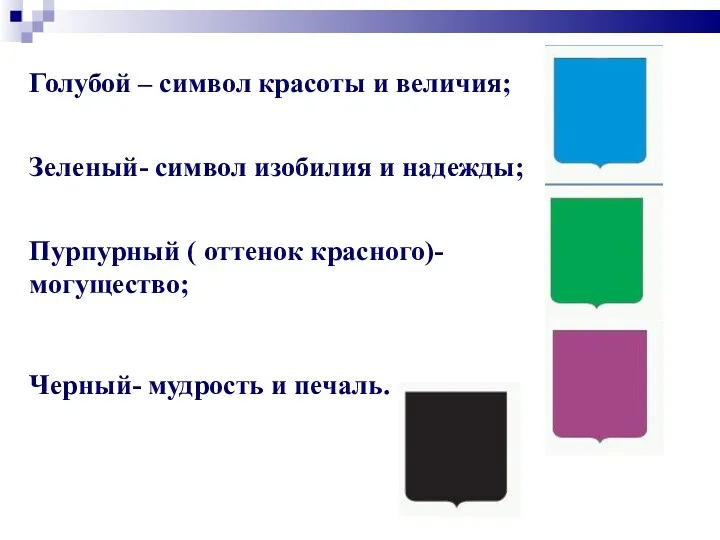 Голубой – символ красоты и величия;

Зеленый- символ изобилия и надежды;

Пурпурный ( оттенок красного)- могущество;

Черный- мудрость и печаль.